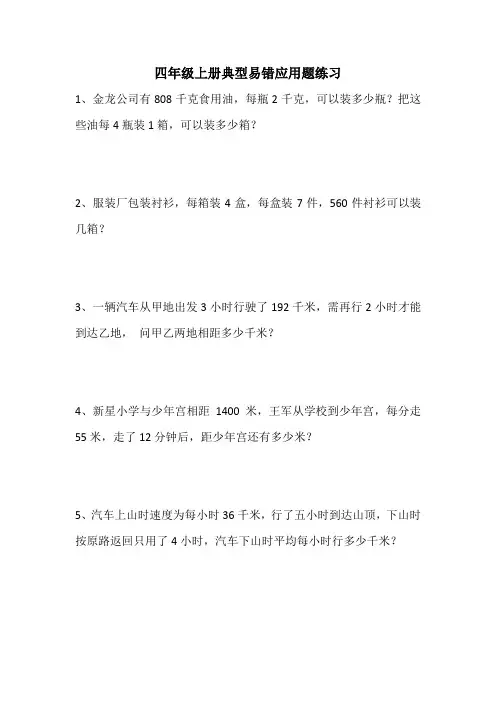 四年级上册典型易错应用题练习

1、金龙公司有 808 千克食用油，每瓶 2 千克，可以装多少瓶？把这些油每 4 瓶装 1 箱，可以装多少箱？

2、服装厂包装衬衫，每箱装 4 盒，每盒装 7 件，560 件衬衫可以装几箱？

3、一辆汽车从甲地出发 3 小时行驶了 192 千米，需再行 2 小时才能到达乙地， 问甲乙两地相距多少千米？

4、新星小学与少年宫相距 1400 米，王军从学校到少年宫，每分走 55 米，走了 12 分钟后，距少年宫还有多少米？

5、汽车上山时速度为每小时 36 千米，行了五小时到达山顶，下山时按原路返回只用了 4 小时，汽车下山时平均每小时行多少千米？